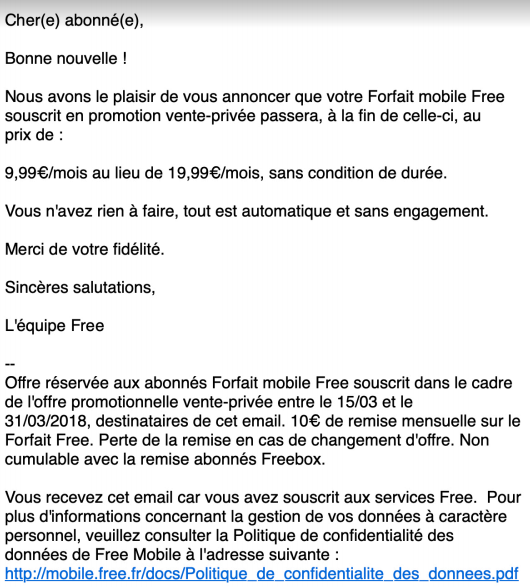 Cher(e) abonné(e),

Bonne nouvelle !

Nous avons le plaisir de vous annoncer que votre Forfait mobile Free souscrit en promotion vente-privée passera, à la fin de celle-ci, au prix de :

9,99€/mois au lieu de 19,99€/mois, sans condition de durée.

Vous n'avez rien à faire, tout est automatique et sans engagement.

Merci de votre fidélité.

Sincères salutations,

L'équipe Free

--
Offre réservée aux abonnés Forfait mobile Free souscrit dans le cadre de l'offre promotionnelle vente-privée entre le 15/03 et le 31/03/2018, destinataires de cet email. 10€ de remise mensuelle sur le Forfait Free. Perte de la remise en cas de changement d'offre. Non cumulable avec la remise abonnés Freebox.

Vous recevez cet email car vous avez souscrit aux services Free. Pour plus d'informations concernant la gestion de vos données à caractère personnel, veuillez consulter la Politique de confidentialité des données de Free Mobile à l'adresse suivante :
http://mobile.free.fr/docs/Politique_de_confidentialite_des_donnees.pdf